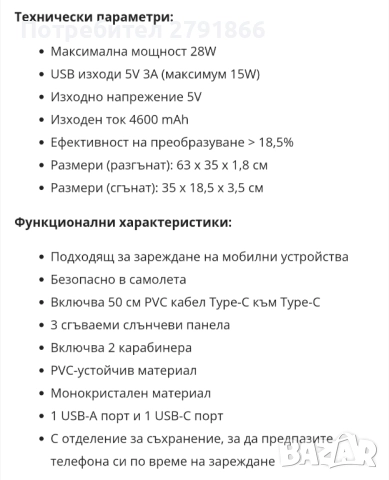 Технически параметри:
Потребител 2791866

- Максимална мощност 28W
- USB изходи 5V 3A (максимум 15W)
- Изходно напрежение 5V
- Изходен ток 4600 mAh
- Ефективност на преобразуване > 18,5%
- Размери (разгънат): 63 x 35 x 1,8 см
- Размери (сгънат): 35 x 18,5 x 3,5 см

Функционални характеристики:

- Подходящ за зареждане на мобилни устройства
- Безопасно в самолета
- Включва 50 см PVC кабел Type-C към Type-C
- 3 сгъваеми слънчеви панела
- Включва 2 карабинера
- PVC-устойчив материал
- Монокристален материал
- 1 USB-A порт и 1 USB-C порт
- С отделение за съхранение, за да предпазите телефона си по време на зареждане

BAZAR